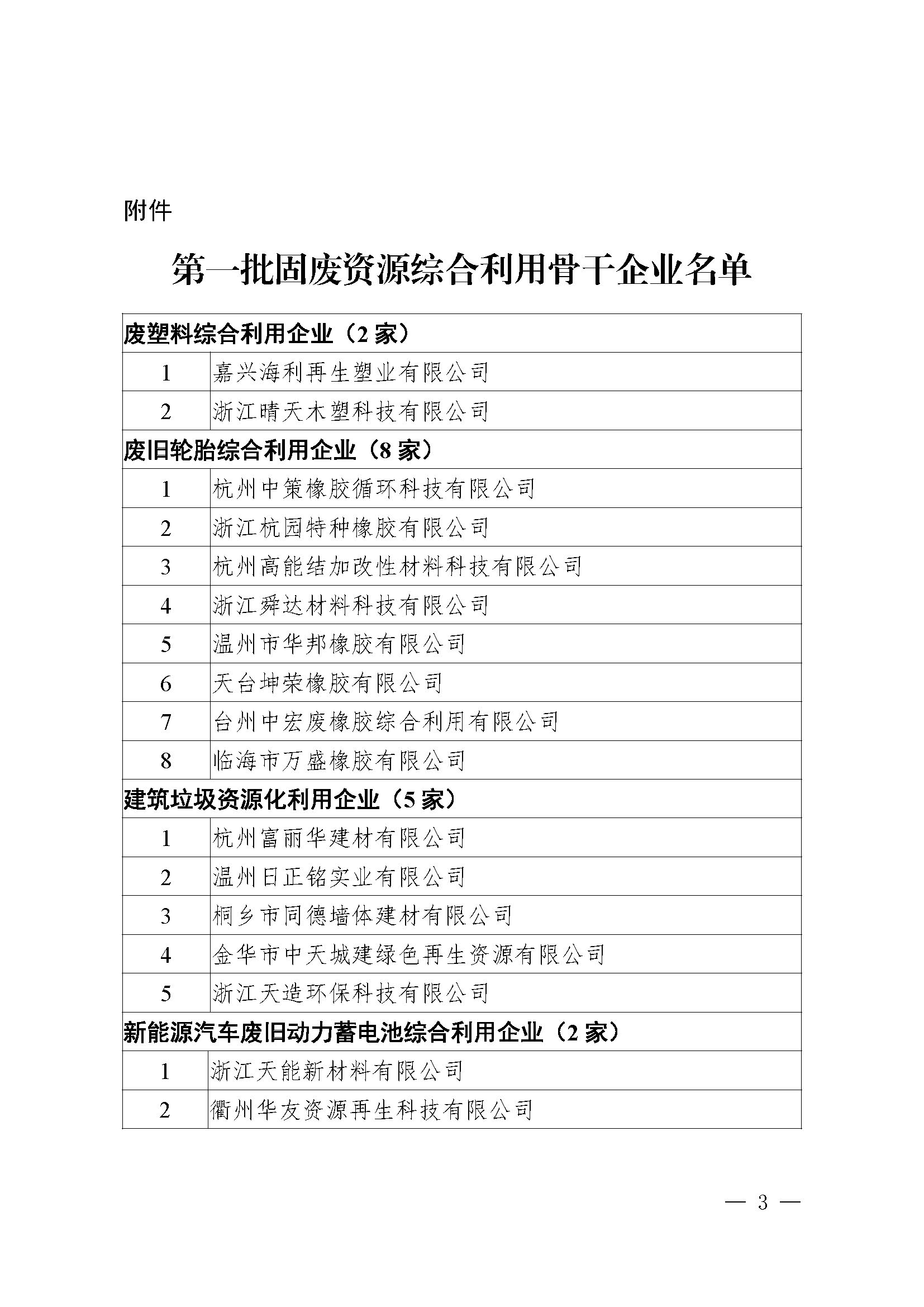 附件

第一批固废资源综合利用骨干企业名单

| 废塑料综合利用企业（2 家） | |
|---|---|
| 1 | 嘉兴海利再生塑业有限公司 |
| 2 | 浙江晴天木塑科技有限公司 |
| 废旧轮胎综合利用企业（8 家） | |
| 1 | 杭州中策橡胶循环科技有限公司 |
| 2 | 浙江杭园特种橡胶有限公司 |
| 3 | 杭州高能结加改性材料科技有限公司 |
| 4 | 浙江舜达材料科技有限公司 |
| 5 | 温州市华邦橡胶有限公司 |
| 6 | 天台坤荣橡胶有限公司 |
| 7 | 台州中宏废橡胶综合利用有限公司 |
| 8 | 临海市万盛橡胶有限公司 |
| 建筑垃圾资源化利用企业（5 家） | |
| 1 | 杭州富丽华建材有限公司 |
| 2 | 温州日正铭实业有限公司 |
| 3 | 桐乡市同德墙体建材有限公司 |
| 4 | 金华市中天城建绿色再生资源有限公司 |
| 5 | 浙江天造环保科技有限公司 |
| 新能源汽车废旧动力蓄电池综合利用企业（2 家） | |
| 1 | 浙江天能新材料有限公司 |
| 2 | 衢州华友资源再生科技有限公司 |

— 3 —